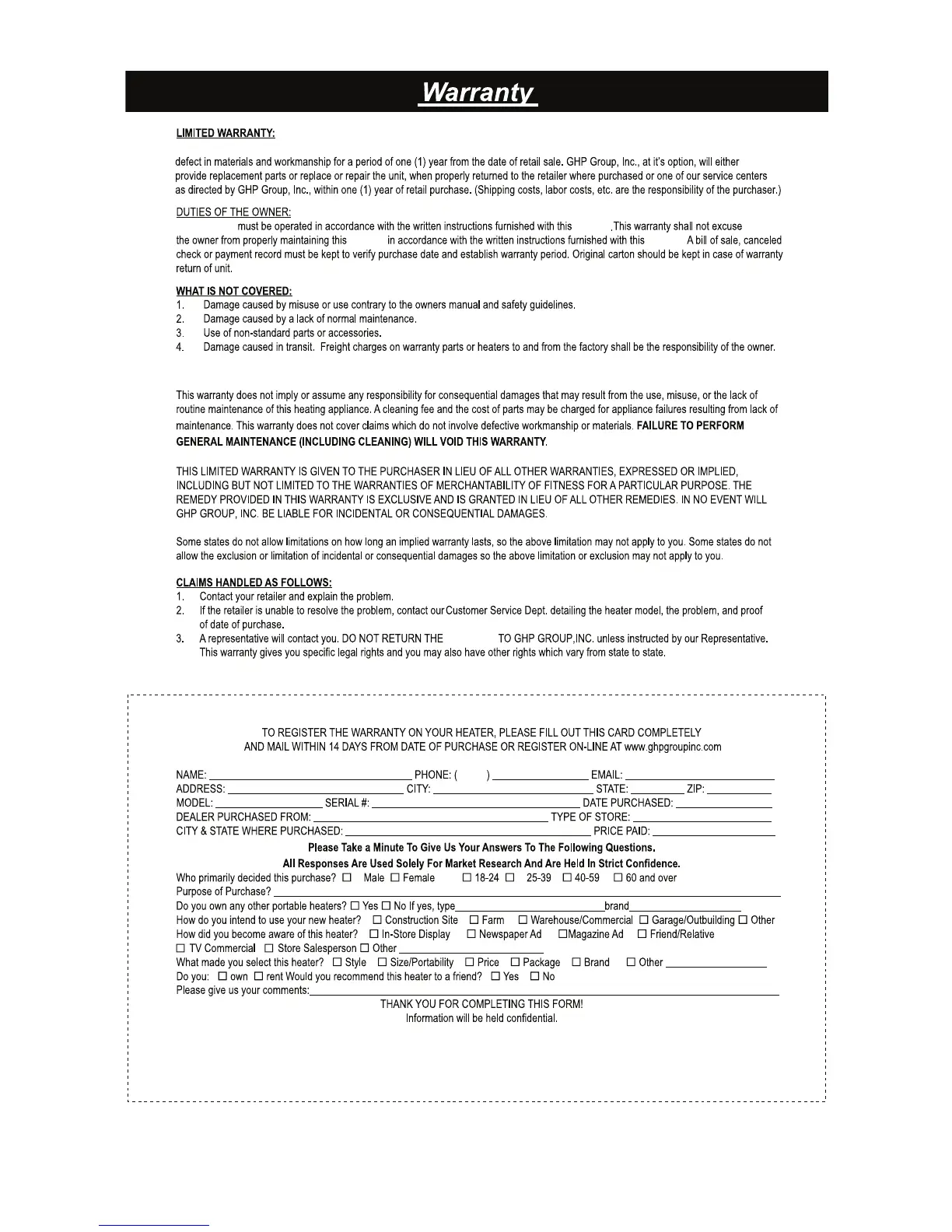 Warranty

LIMITED WARRANTY:

defect in materials and workmanship for a period of one (1) year from the date of retail sale. GHP Group, Inc., at it's option, will either provide replacement parts or replace or repair the unit, when properly returned to the retailer where purchased or one of our service centers as directed by GHP Group, Inc., within one (1) year of retail purchase. (Shipping costs, labor costs, etc. are the responsibility of the purchaser.)

DUTIES OF THE OWNER:
must be operated in accordance with the written instructions furnished with this ,This warranty shall not excuse the owner from properly maintaining this in accordance with the written instructions furnished with this A bill of sale, canceled check or payment record must be kept to verify purchase date and establish warranty period. Original carton should be kept in case of warranty return of unit.

WHAT IS NOT COVERED:
1. Damage caused by misuse or use contrary to the owners manual and safety guidelines.
2. Damage caused by a lack of normal maintenance.
3. Use of non-standard parts or accessories.
4. Damage caused in transit. Freight charges on warranty parts or heaters to and from the factory shall be the responsibility of the owner.

This warranty does not imply or assume any responsibility for consequential damages that may result from the use, misuse, or the lack of routine maintenance of this heating appliance. A cleaning fee and the cost of parts may be charged for appliance failures resulting from lack of maintenance. This warranty does not cover claims which do not involve defective workmanship or materials. FAILURE TO PERFORM GENERAL MAINTENANCE (INCLUDING CLEANING) WILL VOID THIS WARRANTY.

THIS LIMITED WARRANTY IS GIVEN TO THE PURCHASER IN LIEU OF ALL OTHER WARRANTIES, EXPRESSED OR IMPLIED, INCLUDING BUT NOT LIMITED TO THE WARRANTIES OF MERCHANTABILITY OF FITNESS FOR A PARTICULAR PURPOSE. THE REMEDY PROVIDED IN THIS WARRANTY IS EXCLUSIVE AND IS GRANTED IN LIEU OF ALL OTHER REMEDIES. IN NO EVENT WILL GHP GROUP, INC. BE LIABLE FOR INCIDENTAL OR CONSEQUENTIAL DAMAGES.

Some states do not allow limitations on how long an implied warranty lasts, so the above limitation may not apply to you. Some states do not allow the exclusion or limitation of incidental or consequential damages so the above limitation or exclusion may not apply to you.

CLAIMS HANDLED AS FOLLOWS:
1. Contact your retailer and explain the problem.
2. If the retailer is unable to resolve the problem, contact our Customer Service Dept. detailing the heater model, the problem, and proof of date of purchase.
3. A representative will contact you. DO NOT RETURN THE TO GHP GROUP,INC. unless instructed by our Representative. This warranty gives you specific legal rights and you may also have other rights which vary from state to state.

TO REGISTER THE WARRANTY ON YOUR HEATER, PLEASE FILL OUT THIS CARD COMPLETELY AND MAIL WITHIN 14 DAYS FROM DATE OF PURCHASE OR REGISTER ON-LINE AT www.ghpgroupinc.com

NAME: ______ PHONE: ( ) ______ EMAIL: ______
ADDRESS: ______ CITY: ______ STATE: ______ ZIP: ______
MODEL: ______ SERIAL #: ______ DATE PURCHASED: ______
DEALER PURCHASED FROM: ______ TYPE OF STORE: ______
CITY & STATE WHERE PURCHASED: ______ PRICE PAID: ______
Please Take a Minute To Give Us Your Answers To The Following Questions.
All Responses Are Used Solely For Market Research And Are Held In Strict Confidence.
Who primarily decided this purchase? ☐ Male ☐ Female ☐ 18-24 ☐ 25-39 ☐ 40-59 ☐ 60 and over
Purpose of Purchase? ______
Do you own any other portable heaters? ☐ Yes ☐ No If yes, type______brand______
How do you intend to use your new heater? ☐ Construction Site ☐ Farm ☐ Warehouse/Commercial ☐ Garage/Outbuilding ☐ Other
How did you become aware of this heater? ☐ In-Store Display ☐ Newspaper Ad ☐Magazine Ad ☐ Friend/Relative
☐ TV Commercial ☐ Store Salesperson ☐ Other ______
What made you select this heater? ☐ Style ☐ Size/Portability ☐ Price ☐ Package ☐ Brand ☐ Other ______
Do you: ☐ own ☐ rent Would you recommend this heater to a friend? ☐ Yes ☐ No
Please give us your comments:______
THANK YOU FOR COMPLETING THIS FORM!
Information will be held confidential.